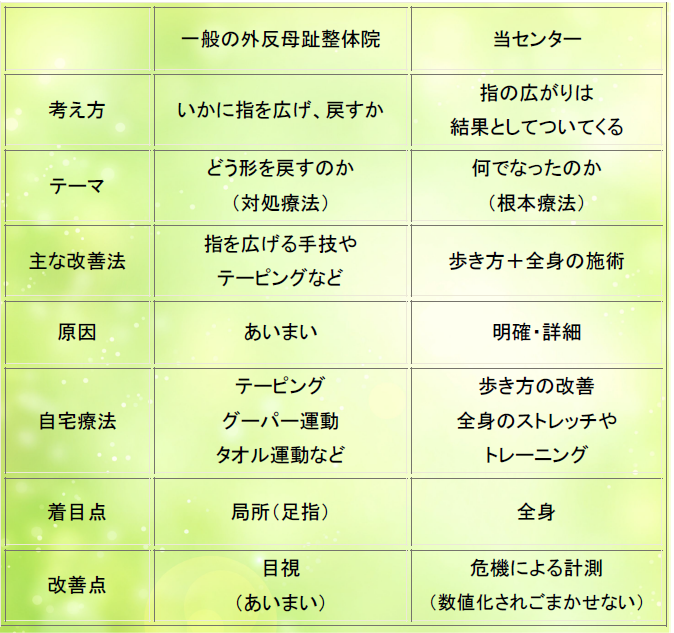 |  | 一般の外反母趾整体院 | 当センター |
|---|---|---|
| 考え方 | いかに指を広げ、戻すか | 指の広がりは結果としてついてくる |
| テーマ | どう形を戻すのか（対処療法） | 何でなったのか（根本療法） |
| 主な改善法 | 指を広げる手技やテーピングなど | 歩き方＋全身の施術 |
| 原因 | あいまい | 明確・詳細 |
| 自宅療法 | テーピング グーパー運動 タオル運動など | 歩き方の改善 全身のストレッチやトレーニング |
| 着目点 | 局所（足指） | 全身 |
| 改善点 | 目視（あいまい） | 危機による計測（数値化されごまかせない） |